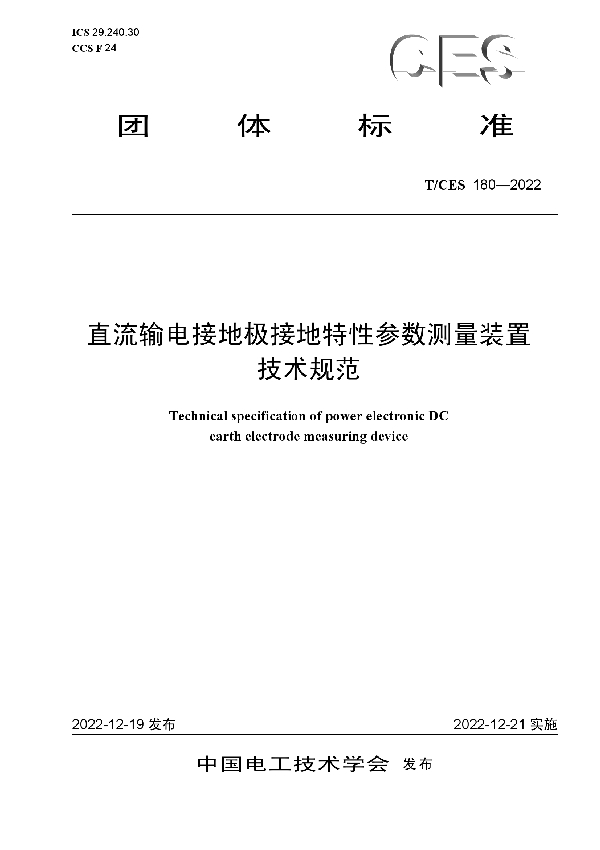 ICS 29.240.30
CCS F 24

CES

团 体 标 准

T/CES 180—2022

直流输电接地极接地特性参数测量装置技术规范

Technical specification of power electronic DC earth electrode measuring device

2022-12-19 发布

2022-12-21 实施

中国电工技术学会 发布